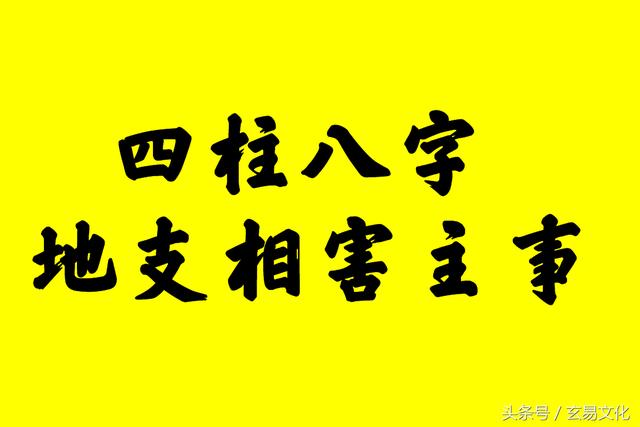 四柱八字
地支相害主事

头条号 / 玄易文化